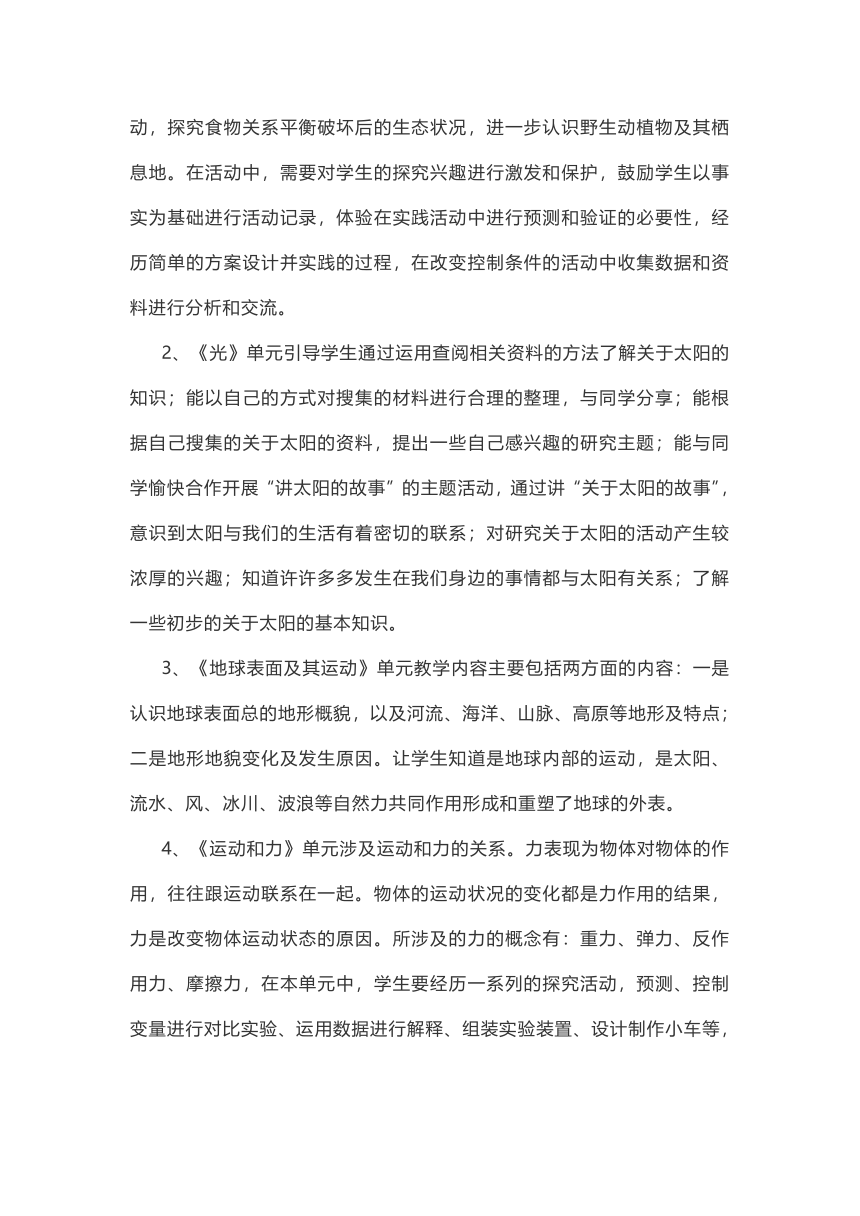 动，探究食物关系平衡破坏后的生态状况，进一步认识野生动植物及其栖息地。在活动中，需要对学生的探究兴趣进行激发和保护，鼓励学生以事实为基础进行活动记录，体验在实践活动中进行预测和验证的必要性，经历简单的方案设计并实践的过程，在改变控制条件的活动中收集数据和资料进行分析和交流。

2、《光》单元引导学生通过运用查阅相关资料的方法了解关于太阳的知识；能以自己的方式对搜集的材料进行合理的整理，与同学分享；能根据自己搜集的关于太阳的资料，提出一些自己感兴趣的研究主题；能与同学愉快合作开展“讲太阳的故事”的主题活动，通过讲“关于太阳的故事”，意识到太阳与我们的生活有着密切的联系；对研究关于太阳的活动产生较浓厚的兴趣；知道许许多多发生在我们身边的事情都与太阳有关系；了解一些初步的关于太阳的基本知识。

3、《地球表面及其运动》单元教学内容主要包括两方面的内容：一是认识地球表面总的地形概貌，以及河流、海洋、山脉、高原等地形及特点；二是地形地貌变化及发生原因。让学生知道是地球内部的运动，是太阳、流水、风、冰川、波浪等自然力共同作用形成和重塑了地球的外表。

4、《运动和力》单元涉及运动和力的关系。力表现为物体对物体的作用，往往跟运动联系在一起。物体的运动状况的变化都是力作用的结果，力是改变物体运动状态的原因。所涉及的力的概念有：重力、弹力、反作用力、摩擦力，在本单元中，学生要经历一系列的探究活动，预测、控制变量进行对比实验、运用数据进行解释、组装实验装置、设计制作小车等，